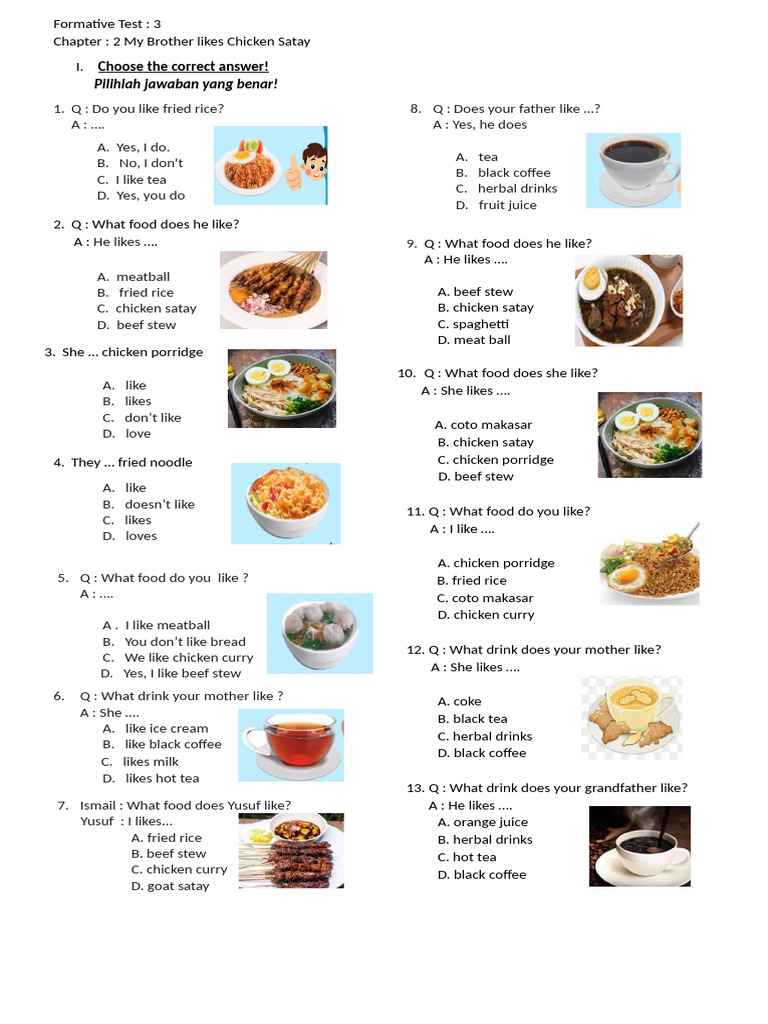 Formative Test : 3
Chapter : 2 My Brother likes Chicken Satay

I. Choose the correct answer!
Pilihlah jawaban yang benar!

1. Q : Do you like fried rice?
A : ….
A. Yes, I do.
B. No, I don't
C. I like tea
D. Yes, you do

2. Q : What food does he like?
A : He likes ….
A. meatball
B. fried rice
C. chicken satay
D. beef stew

3. She … chicken porridge
A. like
B. likes
C. don't like
D. love

4. They … fried noodle
A. like
B. doesn't like
C. likes
D. loves

5. Q : What food do you like ?
A : ….
A . I like meatball
B. You don't like bread
C. We like chicken curry
D. Yes, I like beef stew

6. Q : What drink your mother like ?
A : She ….
A. like ice cream
B. like black coffee
C. likes milk
D. likes hot tea

7. Ismail : What food does Yusuf like?
Yusuf : I likes…
A. fried rice
B. beef stew
C. chicken curry
D. goat satay

8. Q : Does your father like …?
A : Yes, he does
A. tea
B. black coffee
C. herbal drinks
D. fruit juice

9. Q : What food does he like?
A : He likes ….
A. beef stew
B. chicken satay
C. spaghetti
D. meat ball

10. Q : What food does she like?
A : She likes ….
A. coto makasar
B. chicken satay
C. chicken porridge
D. beef stew

11. Q : What food do you like?
A : I like ….
A. chicken porridge
B. fried rice
C. coto makasar
D. chicken curry

12. Q : What drink does your mother like?
A : She likes ….
A. coke
B. black tea
C. herbal drinks
D. black coffee

13. Q : What drink does your grandfather like?
A : He likes ….
A. orange juice
B. herbal drinks
C. hot tea
D. black coffee